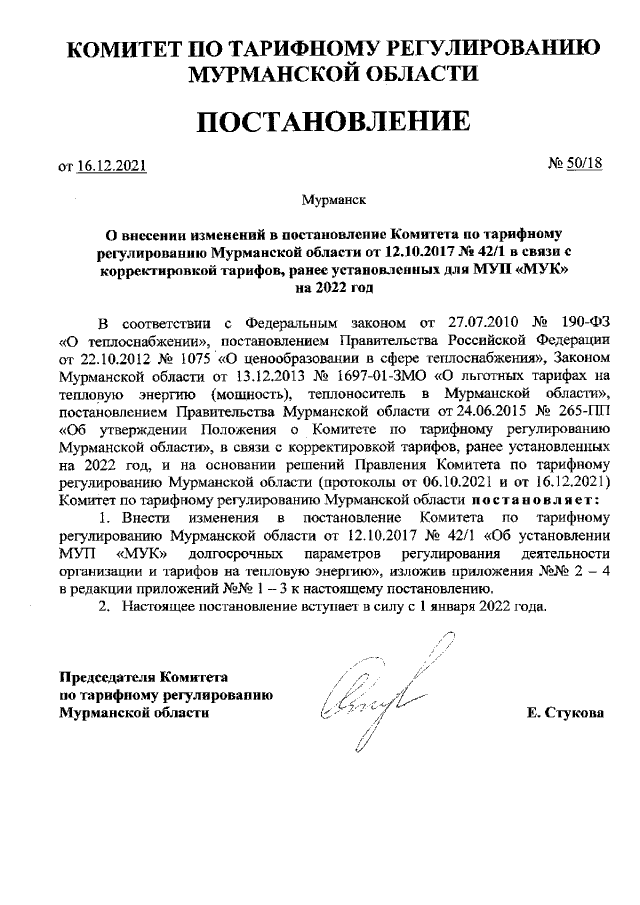 КОМИТЕТ ПО ТАРИФНОМУ РЕГУЛИРОВАНИЮ МУРМАНСКОЙ ОБЛАСТИ

ПОСТАНОВЛЕНИЕ

от 16.12.2021

№ 50/18

Мурманск

О внесении изменений в постановление Комитета по тарифному регулированию Мурманской области от 12.10.2017 № 42/1 в связи с корректировкой тарифов, ранее установленных для МУП «МУК» на 2022 год

В соответствии с Федеральным законом от 27.07.2010 № 190-ФЗ «О теплоснабжении», постановлением Правительства Российской Федерации от 22.10.2012 № 1075 «О ценообразовании в сфере теплоснабжения», Законом Мурманской области от 13.12.2013 № 1697-01-ЗМО «О льготных тарифах на тепловую энергию (мощность), теплоноситель в Мурманской области», постановлением Правительства Мурманской области от 24.06.2015 № 265-ПП «Об утверждении Положения о Комитете по тарифному регулированию Мурманской области», в связи с корректировкой тарифов, ранее установленных на 2022 год, и на основании решений Правления Комитета по тарифному регулированию Мурманской области (протоколы от 06.10.2021 и от 16.12.2021) Комитет по тарифному регулированию Мурманской области постановляет:

1. Внести изменения в постановление Комитета по тарифному регулированию Мурманской области от 12.10.2017 № 42/1 «Об установлении МУП «МУК» долгосрочных параметров регулирования деятельности организации и тарифов на тепловую энергию», изложив приложения №№ 2 – 4 в редакции приложений №№ 1 – 3 к настоящему постановлению.

2. Настоящее постановление вступает в силу с 1 января 2022 года.

Председателя Комитета по тарифному регулированию Мурманской области

Е. Стукова